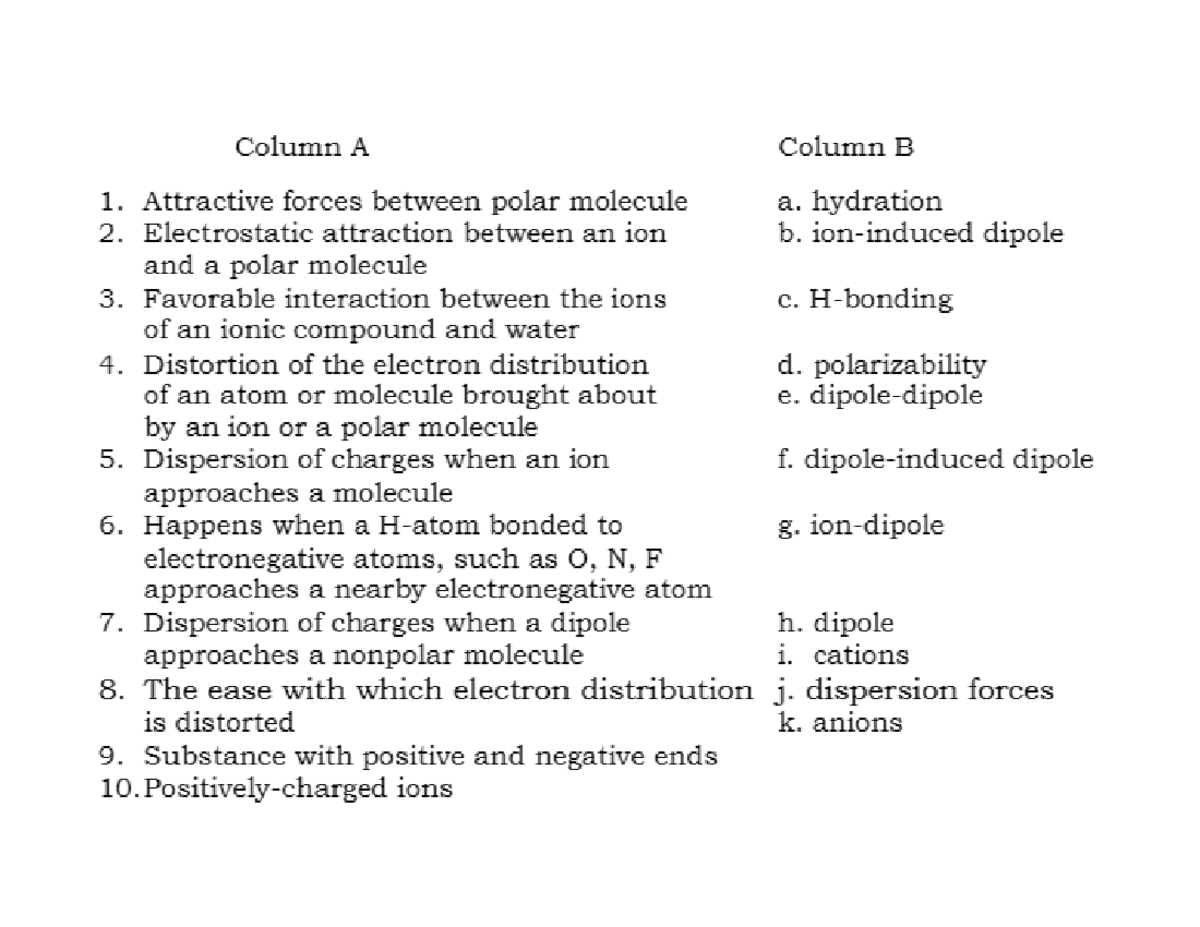 Column A

1. Attractive forces between polar molecule
2. Electrostatic attraction between an ion and a polar molecule
3. Favorable interaction between the ions of an ionic compound and water
4. Distortion of the electron distribution of an atom or molecule brought about by an ion or a polar molecule
5. Dispersion of charges when an ion approaches a molecule
6. Happens when a H-atom bonded to electronegative atoms, such as O, N, F approaches a nearby electronegative atom
7. Dispersion of charges when a dipole approaches a nonpolar molecule
8. The ease with which electron distribution is distorted
9. Substance with positive and negative ends
10. Positively-charged ions

Column B

a. hydration
b. ion-induced dipole
c. H-bonding
d. polarizability
e. dipole-dipole
f. dipole-induced dipole
g. ion-dipole
h. dipole
i. cations
j. dispersion forces
k. anions